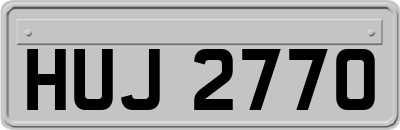 HUJ 2770